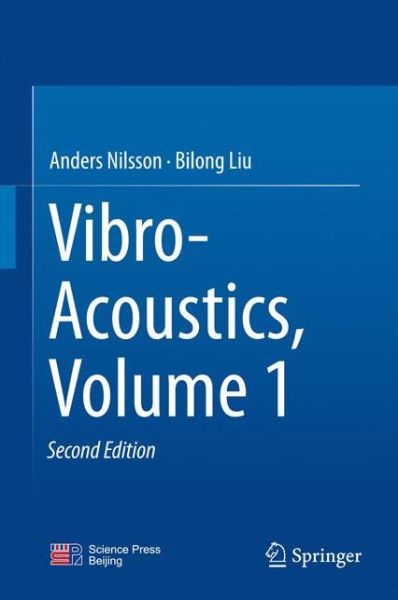 Anders Nilsson · Bilong Liu

Vibro-Acoustics, Volume 1

Second Edition

Science Press Beijing

Springer